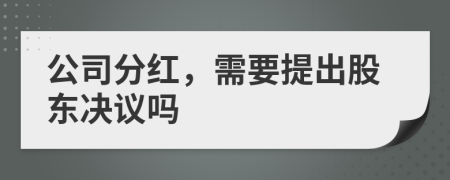 公司分红，需要提出股东决议吗